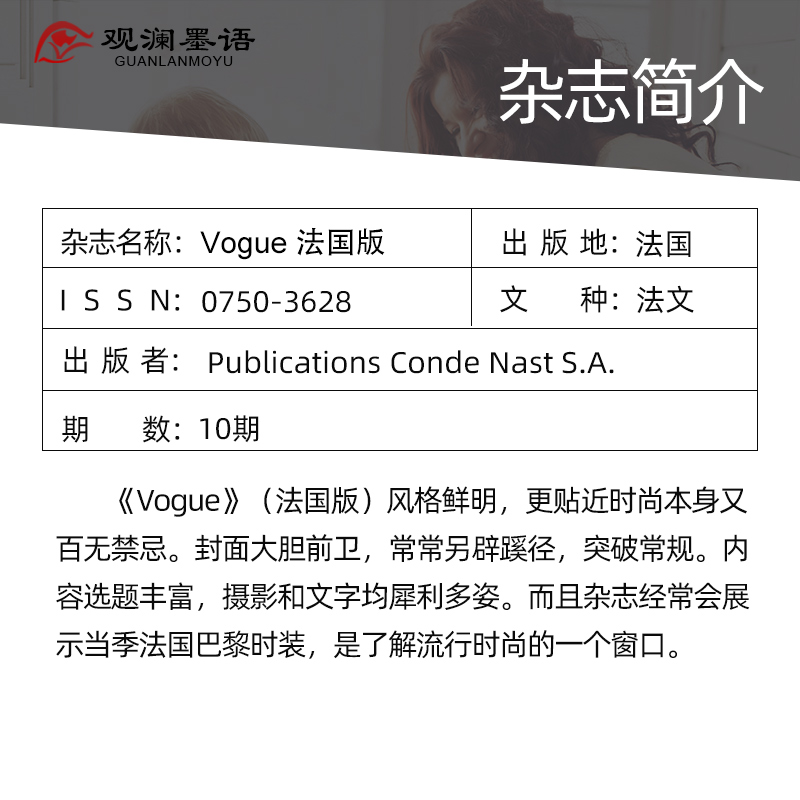 观澜墨语
GUANLANMOYU

杂志简介

| 杂志名称：Vogue 法国版 | 出 版 地：法国 |
|---|---|
| I S S N：0750-3628 | 文　　种：法文 |
| 出 版 者： Publications Conde Nast S.A. | |
| 期　　数：10期 | |

《Vogue》（法国版）风格鲜明，更贴近时尚本身又百无禁忌。封面大胆前卫，常常另辟蹊径，突破常规。内容选题丰富，摄影和文字均犀利多姿。而且杂志经常会展示当季法国巴黎时装，是了解流行时尚的一个窗口。